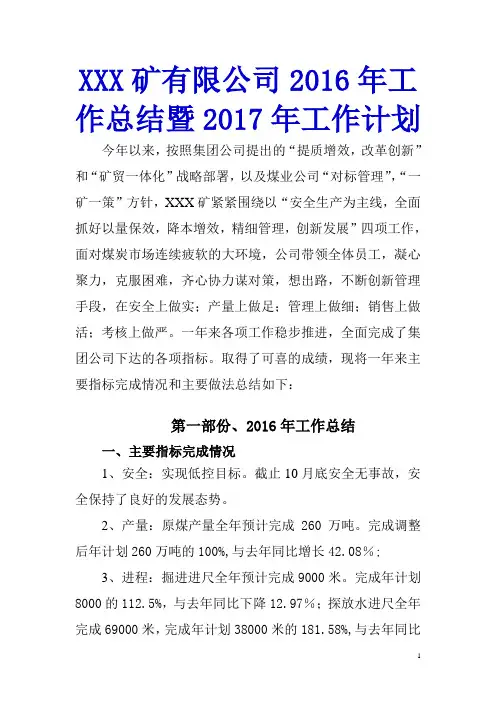 XXX 矿有限公司 2016 年工作总结暨 2017 年工作计划

今年以来，按照集团公司提出的“提质增效，改革创新”和“矿贸一体化”战略部署，以及煤业公司“对标管理”，“一矿一策”方针，XXX 矿紧紧围绕以“安全生产为主线，全面抓好以量保效，降本增效，精细管理，创新发展”四项工作，面对煤炭市场连续疲软的大环境，公司带领全体员工，凝心聚力，克服困难，齐心协力谋对策，想出路，不断创新管理手段，在安全上做实；产量上做足；管理上做细；销售上做活；考核上做严。一年来各项工作稳步推进，全面完成了集团公司下达的各项指标。取得了可喜的成绩，现将一年来主要指标完成情况和主要做法总结如下：

第一部份、2016 年工作总结

一、主要指标完成情况

1、安全：实现低控目标。截止 10 月底安全无事故，安全保持了良好的发展态势。

2、产量：原煤产量全年预计完成 260 万吨。完成调整后年计划 260 万吨的 100%，与去年同比增长 42.08%；

3、进程：掘进进尺全年预计完成 9000 米。完成年计划 8000 的 112.5%，与去年同比下降 12.97%；探放水进尺全年完成 69000 米，完成年计划 38000 米的 181.58%，与去年同比

1